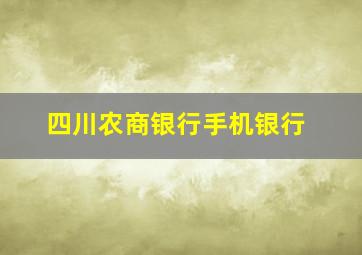 四川农商银行手机银行